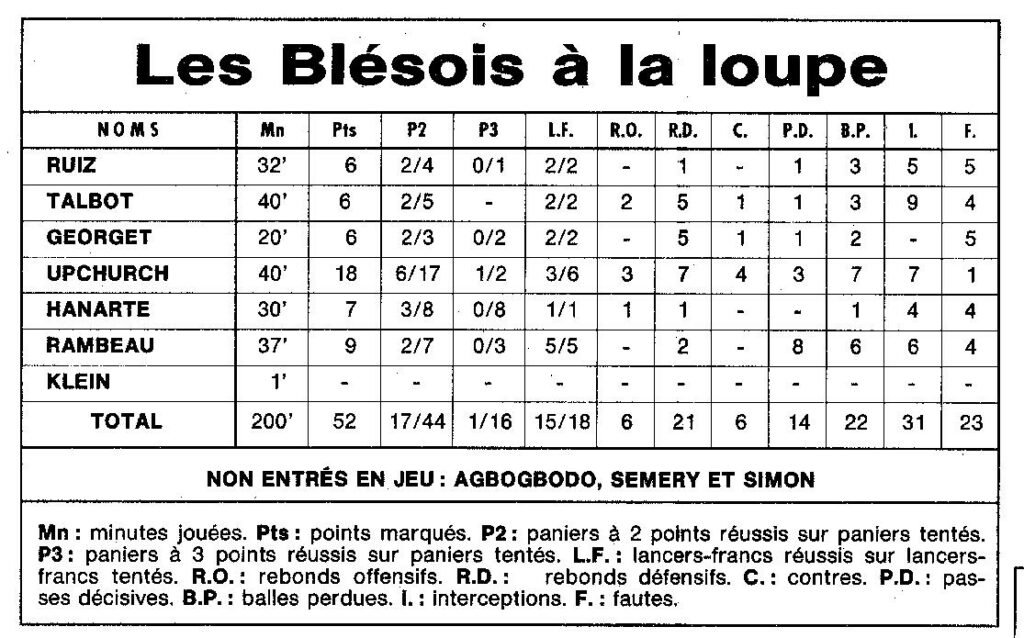 Les Blésois à la loupe

| NOMS | Mn | Pts | P2 | P3 | L.F. | R.O. | R.D. | C. | P.D. | B.P. | I. | F. |
|---|---|---|---|---|---|---|---|---|---|---|---|---|
| RUIZ | 32' | 6 | 2/4 | 0/1 | 2/2 | - | 1 | - | 1 | 3 | 5 | 5 |
| TALBOT | 40' | 6 | 2/5 | - | 2/2 | 2 | 5 | 1 | 1 | 3 | 9 | 4 |
| GEORGET | 20' | 6 | 2/3 | 0/2 | 2/2 | - | 5 | 1 | 1 | 2 | - | 5 |
| UPCHURCH | 40' | 18 | 6/17 | 1/2 | 3/6 | 3 | 7 | 4 | 3 | 7 | 7 | 1 |
| HANARTE | 30' | 7 | 3/8 | 0/8 | 1/1 | 1 | 1 | - | - | 1 | 4 | 4 |
| RAMBEAU | 37' | 9 | 2/7 | 0/3 | 5/5 | - | 2 | - | 8 | 6 | 6 | 4 |
| KLEIN | 1' | - | - | - | - | - | - | - | - | - | - | - |
| TOTAL | 200' | 52 | 17/44 | 1/16 | 15/18 | 6 | 21 | 6 | 14 | 22 | 31 | 23 |

NON ENTRÉS EN JEU : AGBOGBODO, SEMERY ET SIMON

Mn : minutes jouées. Pts : points marqués. P2 : paniers à 2 points réussis sur paniers tentés. P3 : paniers à 3 points réussis sur paniers tentés. L.F. : lancers-francs réussis sur lancers-francs tentés. R.O. : rebonds offensifs. R.D. : rebonds défensifs. C. : contres. P.D. : passes décisives. B.P. : balles perdues. I. : interceptions. F. : fautes.